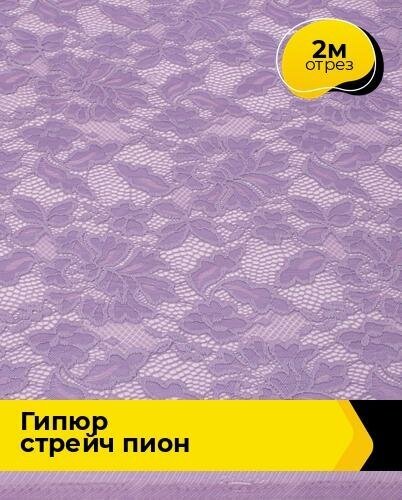 2м
отрез

Гипюр
стрейч пион